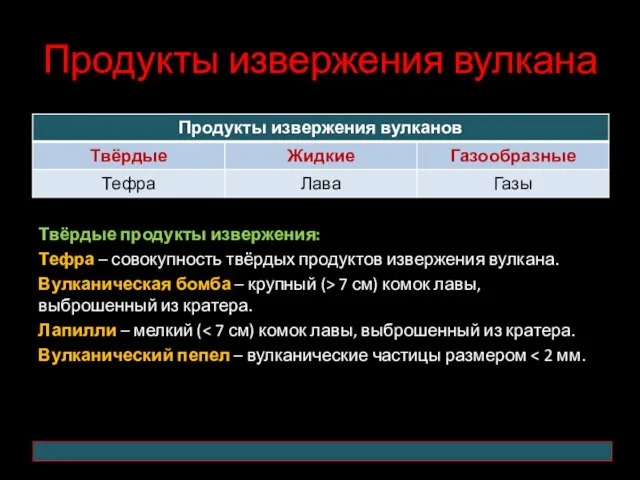 Продукты извержения вулкана

| Продукты извержения вулканов | | |
|---|---|---|
| Твёрдые | Жидкие | Газообразные |
| Тефра | Лава | Газы |

Твёрдые продукты извержения:

Тефра – совокупность твёрдых продуктов извержения вулкана.

Вулканическая бомба – крупный (> 7 см) комок лавы, выброшенный из кратера.

Лапилли – мелкий (< 7 см) комок лавы, выброшенный из кратера.

Вулканический пепел – вулканические частицы размером < 2 мм.